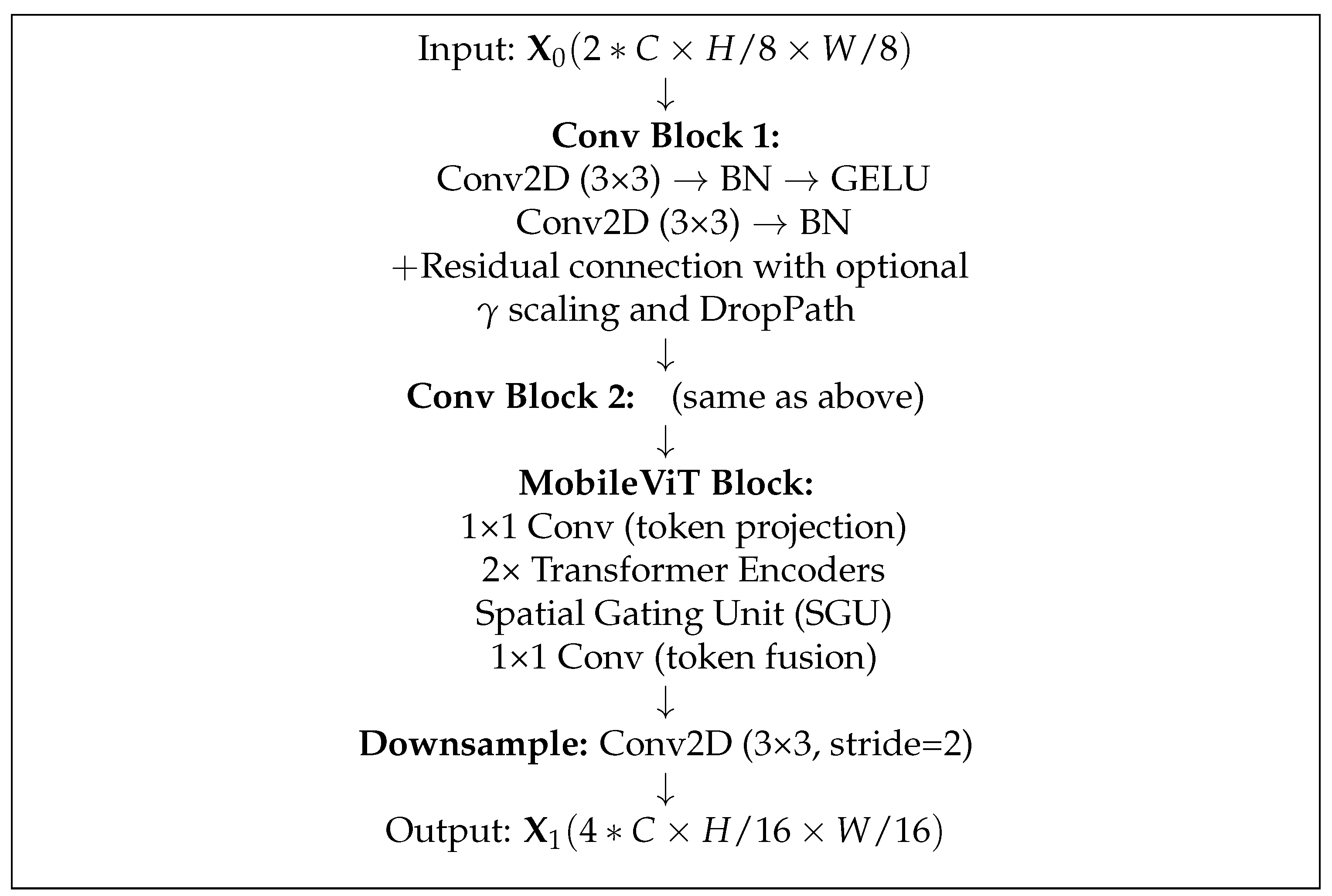 Input: $\mathbf{X}_0(2 * C \times H/8 \times W/8)$

$\downarrow$

**Conv Block 1:**
Conv2D (3×3) $\rightarrow$ BN $\rightarrow$ GELU
Conv2D (3×3) $\rightarrow$ BN
$+$Residual connection with optional
$\gamma$ scaling and DropPath

$\downarrow$

**Conv Block 2:** (same as above)

$\downarrow$

**MobileViT Block:**
1×1 Conv (token projection)
2× Transformer Encoders
Spatial Gating Unit (SGU)
1×1 Conv (token fusion)

$\downarrow$

**Downsample:** Conv2D (3×3, stride=2)

$\downarrow$

Output: $\mathbf{X}_1(4 * C \times H/16 \times W/16)$